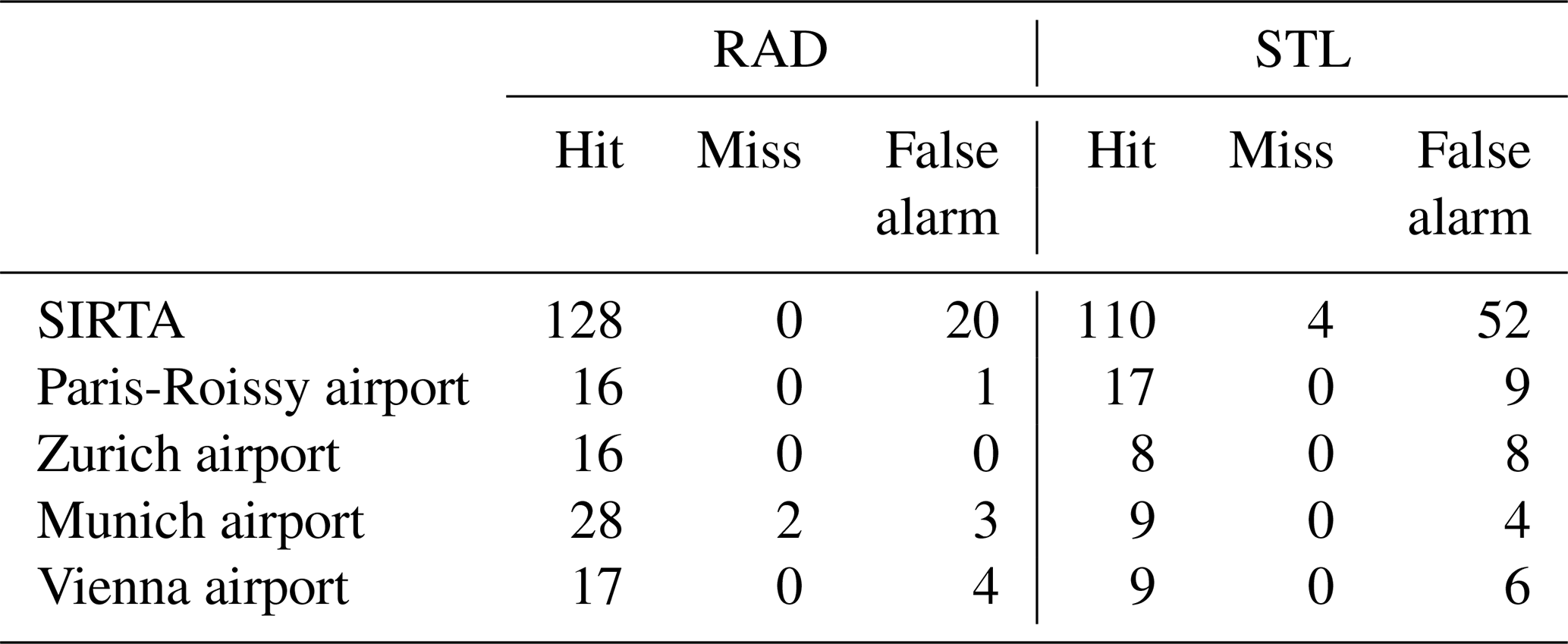 |  | RAD |  |  | STL |  |  |
|---|---|---|---|---|---|---|
|  | Hit | Miss | False alarm | Hit | Miss | False alarm |
| SIRTA | 128 | 0 | 20 | 110 | 4 | 52 |
| Paris-Roissy airport | 16 | 0 | 1 | 17 | 0 | 9 |
| Zurich airport | 16 | 0 | 0 | 8 | 0 | 8 |
| Munich airport | 28 | 2 | 3 | 9 | 0 | 4 |
| Vienna airport | 17 | 0 | 4 | 9 | 0 | 6 |